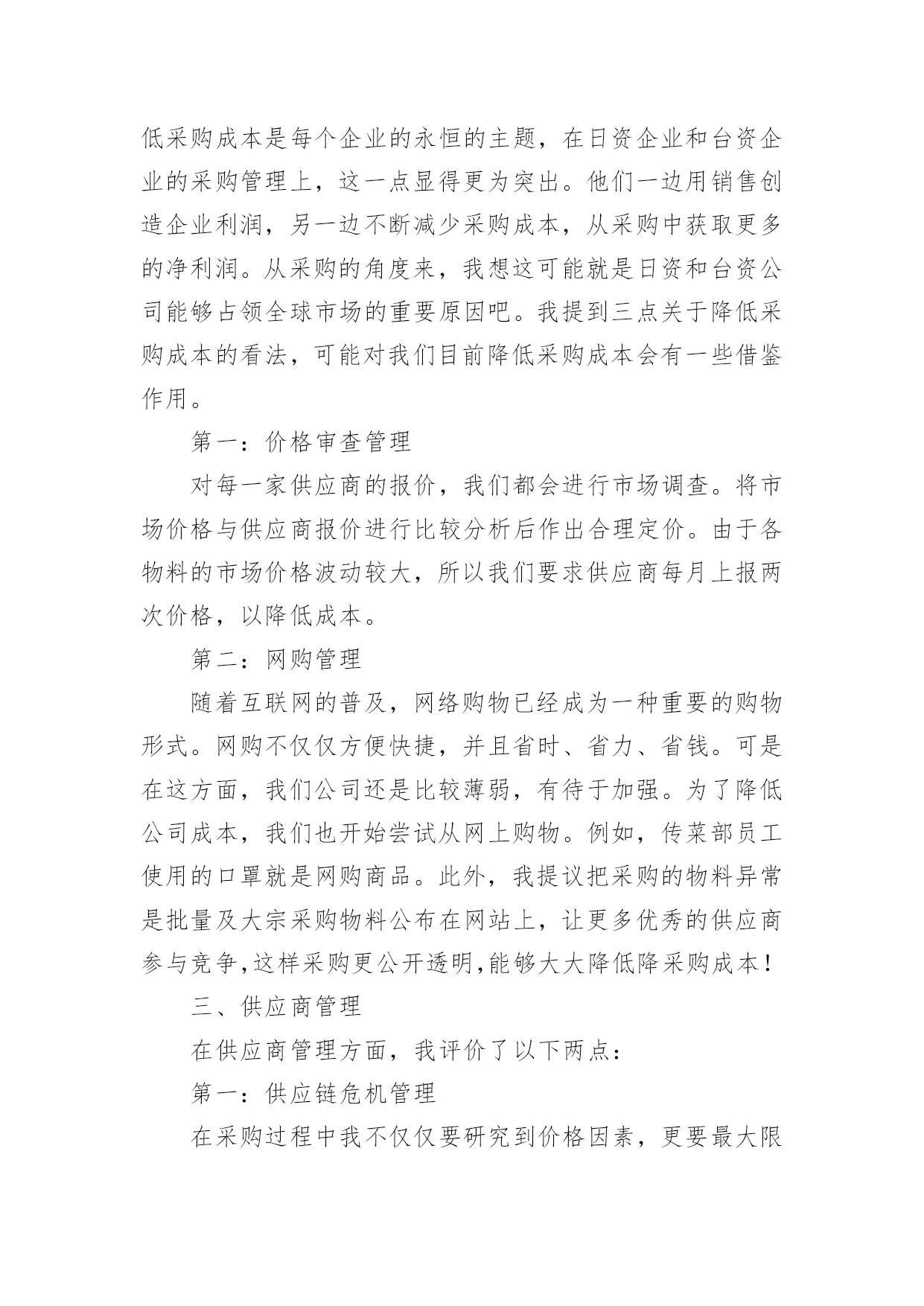 低采购成本是每个企业的永恒的主题，在日资企业和台资企业的采购管理上，这一点显得更为突出。他们一边用销售创造企业利润，另一边不断减少采购成本，从采购中获取更多的净利润。从采购的角度来，我想这可能就是日资和台资公司能够占领全球市场的重要原因吧。我提到三点关于降低采购成本的看法，可能对我们目前降低采购成本会有一些借鉴作用。

第一：价格审查管理

对每一家供应商的报价，我们都会进行市场调查。将市场价格与供应商报价进行比较分析后作出合理定价。由于各物料的市场价格波动较大，所以我们要求供应商每月上报两次价格，以降低成本。

第二：网购管理

随着互联网的普及，网络购物已经成为一种重要的购物形式。网购不仅仅方便快捷，并且省时、省力、省钱。可是在这方面，我们公司还是比较薄弱，有待于加强。为了降低公司成本，我们也开始尝试从网上购物。例如，传菜部员工使用的口罩就是网购商品。此外，我提议把采购的物料异常是批量及大宗采购物料公布在网站上，让更多优秀的供应商参与竞争，这样采购更公开透明，能够大大降低降采购成本！

三、供应商管理

在供应商管理方面，我评价了以下两点：

第一：供应链危机管理

在采购过程中我不仅仅要研究到价格因素，更要最大限